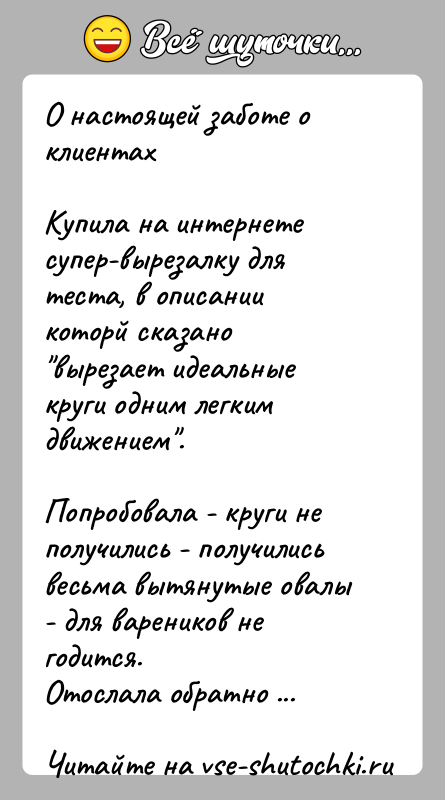 Всё шуточки...

О настоящей заботе о клиентах

Купила на интернете супер-вырезалку для теста, в описании которй сказано "вырезает идеальные круги одним легким движением".

Попробовала - круги не получились - получились весьма вытянутые овалы - для вареников не годится.
Отослала обратно ...

Читайте на vse-shutochki.ru